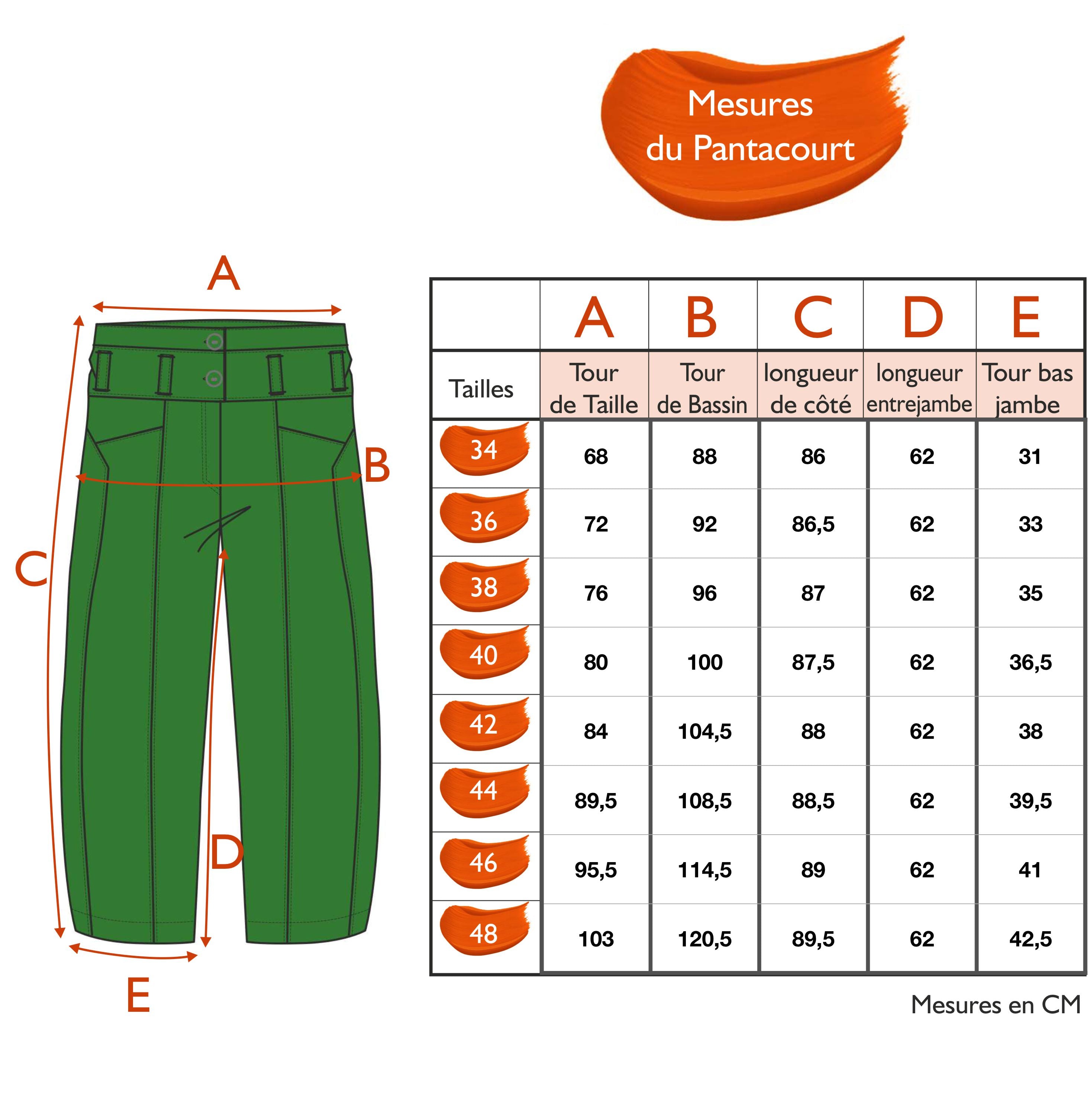 Mesures du Pantacourt

A

B

C

D

E

|  | A | B | C | D | E |
|---|---|---|---|---|---|
| Tailles | Tour de Taille | Tour de Bassin | longueur de côté | longueur entrejambe | Tour bas jambe |
| 34 | 68 | 88 | 86 | 62 | 31 |
| 36 | 72 | 92 | 86,5 | 62 | 33 |
| 38 | 76 | 96 | 87 | 62 | 35 |
| 40 | 80 | 100 | 87,5 | 62 | 36,5 |
| 42 | 84 | 104,5 | 88 | 62 | 38 |
| 44 | 89,5 | 108,5 | 88,5 | 62 | 39,5 |
| 46 | 95,5 | 114,5 | 89 | 62 | 41 |
| 48 | 103 | 120,5 | 89,5 | 62 | 42,5 |

Mesures en CM